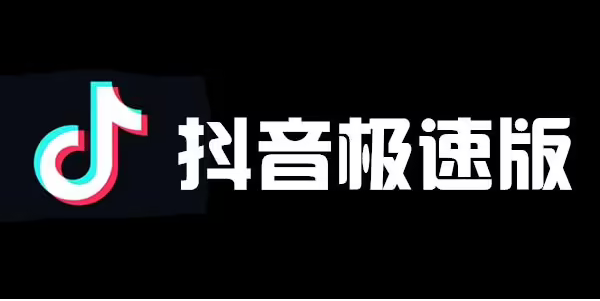 抖音极速版